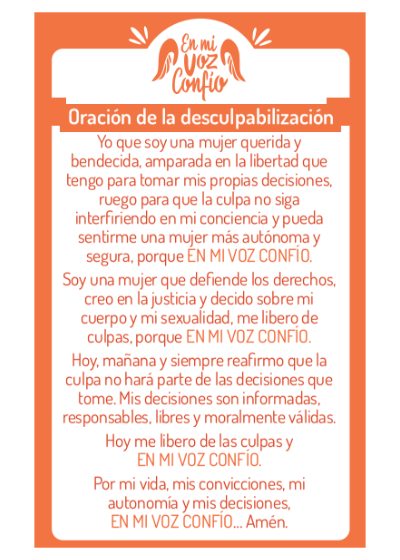 En mi Voz Confío

Oración de la desculpabilización

Yo que soy una mujer querida y bendecida, amparada en la libertad que tengo para tomar mis propias decisiones, ruego para que la culpa no siga interfiriendo en mi conciencia y pueda sentirme una mujer más autónoma y segura, porque EN MI VOZ CONFÍO.

Soy una mujer que defiende los derechos, creo en la justicia y decido sobre mi cuerpo y mi sexualidad, me libero de culpas, porque EN MI VOZ CONFÍO.

Hoy, mañana y siempre reafirmo que la culpa no hará parte de las decisiones que tome. Mis decisiones son informadas, responsables, libres y moralmente válidas.

Hoy me libero de las culpas y EN MI VOZ CONFÍO.

Por mi vida, mis convicciones, mi autonomía y mis decisiones, EN MI VOZ CONFÍO... Amén.